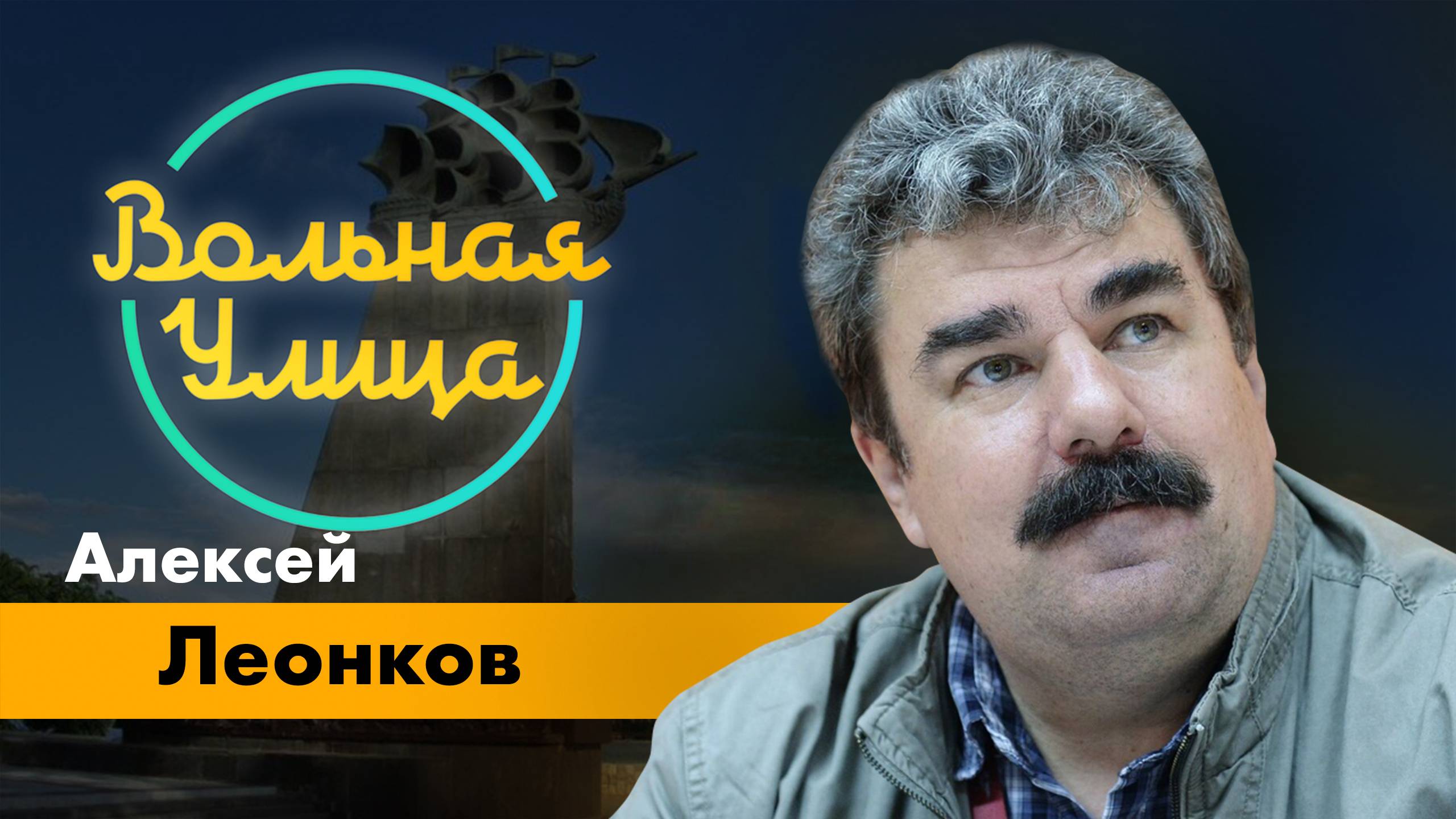 Вольная Улица
Алексей
Леонков